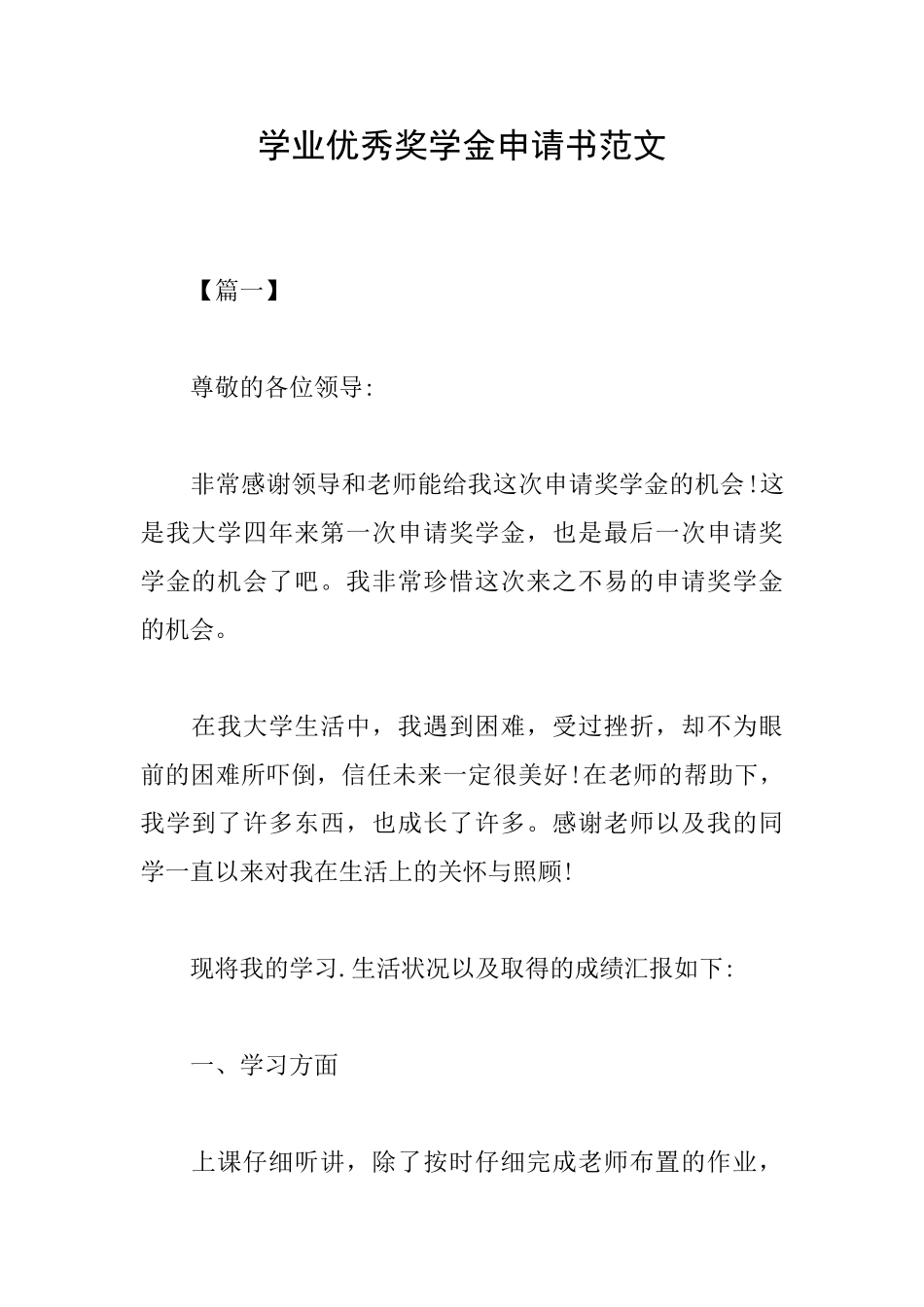 学业优秀奖学金申请书范文

【篇一】

尊敬的各位领导:

非常感谢领导和老师能给我这次申请奖学金的机会!这是我大学四年来第一次申请奖学金，也是最后一次申请奖学金的机会了吧。我非常珍惜这次来之不易的申请奖学金的机会。

在我大学生活中，我遇到困难，受过挫折，却不为眼前的困难所吓倒，信任未来一定很美好!在老师的帮助下，我学到了许多东西，也成长了许多。感谢老师以及我的同学一直以来对我在生活上的关怀与照顾!

现将我的学习.生活状况以及取得的成绩汇报如下:

一、学习方面

上课仔细听讲，除了按时仔细完成老师布置的作业，